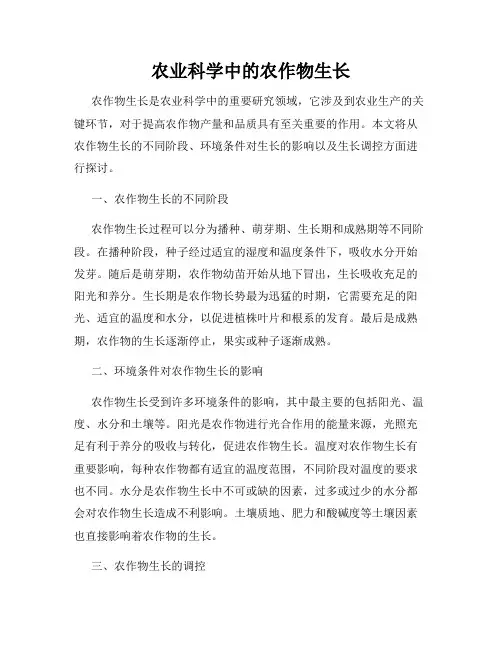 农业科学中的农作物生长

农作物生长是农业科学中的重要研究领域，它涉及到农业生产的关键环节，对于提高农作物产量和品质具有至关重要的作用。本文将从农作物生长的不同阶段、环境条件对生长的影响以及生长调控方面进行探讨。

一、农作物生长的不同阶段

农作物生长过程可以分为播种、萌芽期、生长期和成熟期等不同阶段。在播种阶段，种子经过适宜的湿度和温度条件下，吸收水分开始发芽。随后是萌芽期，农作物幼苗开始从地下冒出，生长吸收充足的阳光和养分。生长期是农作物长势最为迅猛的时期，它需要充足的阳光、适宜的温度和水分，以促进植株叶片和根系的发育。最后是成熟期，农作物的生长逐渐停止，果实或种子逐渐成熟。

二、环境条件对农作物生长的影响

农作物生长受到许多环境条件的影响，其中最主要的包括阳光、温度、水分和土壤等。阳光是农作物进行光合作用的能量来源，光照充足有利于养分的吸收与转化，促进农作物生长。温度对农作物生长有重要影响，每种农作物都有适宜的温度范围，不同阶段对温度的要求也不同。水分是农作物生长中不可或缺的因素，过多或过少的水分都会对农作物生长造成不利影响。土壤质地、肥力和酸碱度等土壤因素也直接影响着农作物的生长。

三、农作物生长的调控